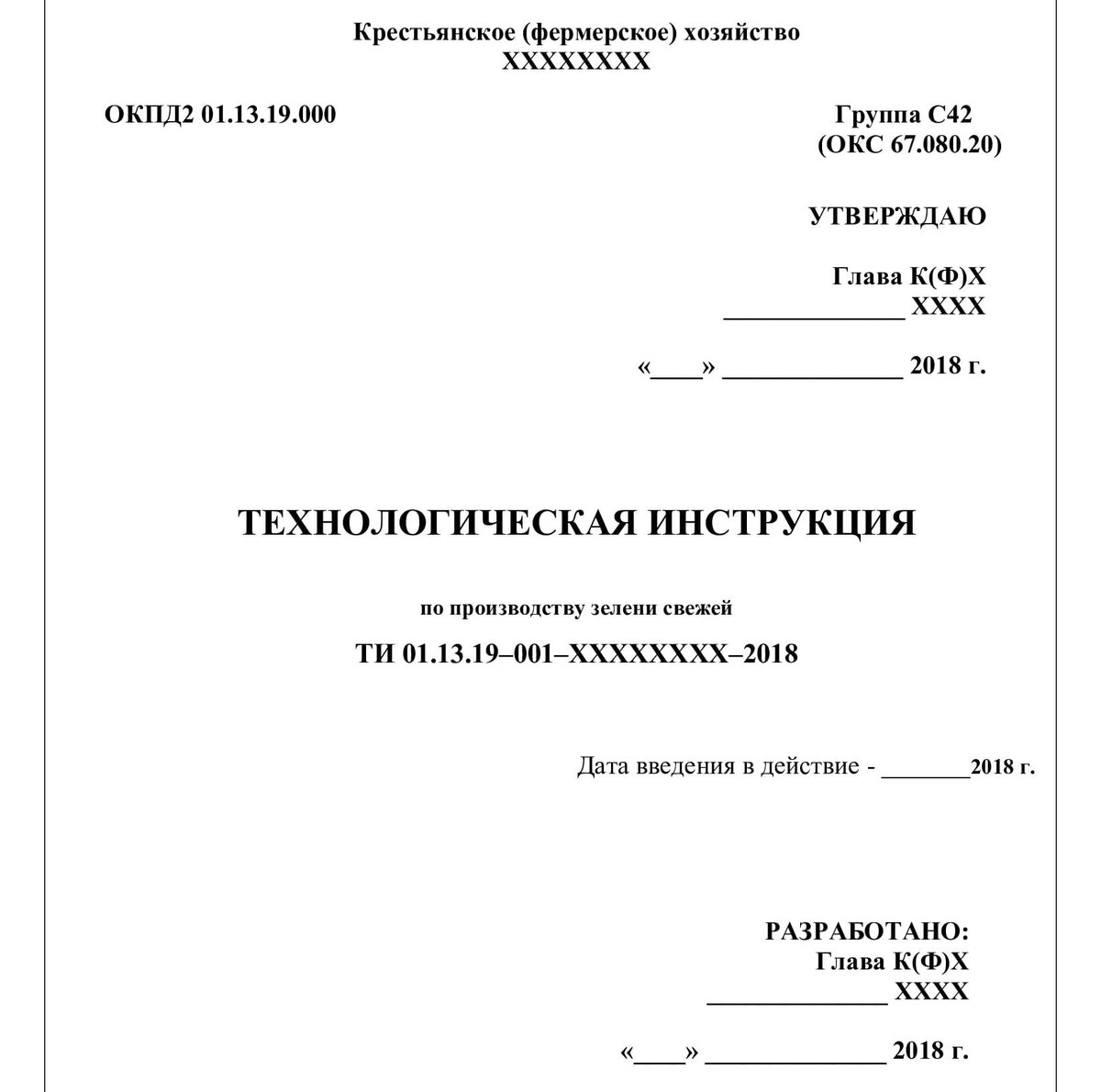 Крестьянское (фермерское) хозяйство
ХХХХХХХХ

ОКПД2 01.13.19.000

Группа С42
(ОКС 67.080.20)

УТВЕРЖДАЮ

Глава К(Ф)Х
_____________ ХХХХ

«____» _____________ 2018 г.

ТЕХНОЛОГИЧЕСКАЯ ИНСТРУКЦИЯ

по производству зелени свежей

ТИ 01.13.19–001–ХХХХХХХХ–2018

Дата введения в действие - _______2018 г.

РАЗРАБОТАНО:
Глава К(Ф)Х
_____________ ХХХХ

«____» _____________ 2018 г.